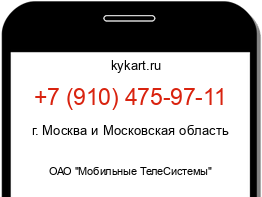 kykart.ru

+7 (910) 475-97-11

г. Москва и Московская область

ОАО "Мобильные ТелеСистемы"